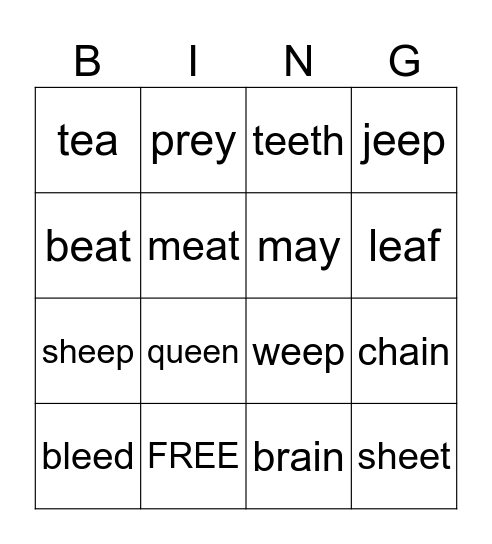 | B | I | N | G |
|---|---|---|---|
| tea | prey | teeth | jeep |
| beat | meat | may | leaf |
| sheep | queen | weep | chain |
| bleed | FREE | brain | sheet |